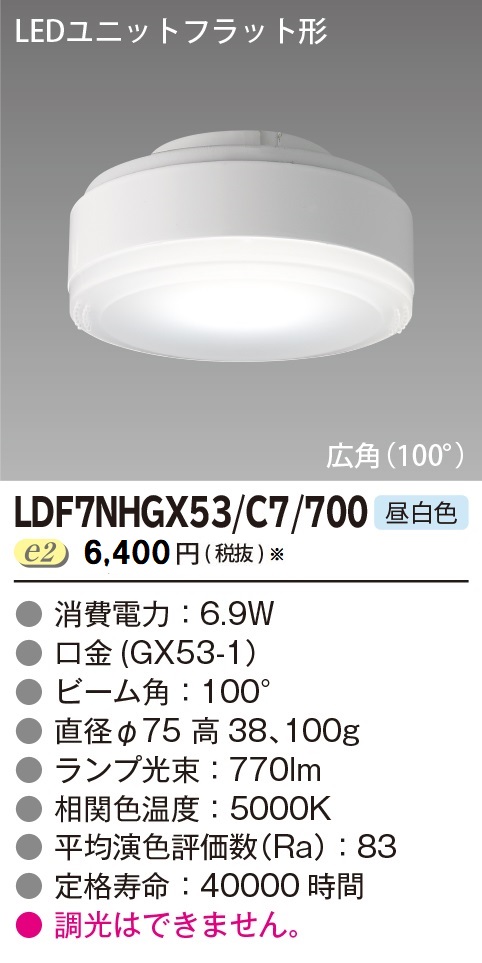 LEDユニットフラット形

広角（100°）

LDF7NHGX53/C7/700 昼白色

e2 6,400円（税抜）※

● 消費電力：6.9W
● 口金（GX53-1）
● ビーム角：100°
● 直径φ75 高 38、100g
● ランプ光束：770lm
● 相関色温度：5000K
● 平均演色評価数（Ra）：83
● 定格寿命：40000 時間
● 調光はできません。